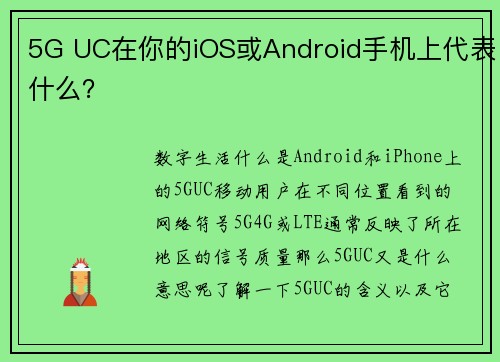 5G UC在你的iOS或Android手机上代表什么？

数字生活什么是Android和iPhone上的5GUC移动用户在不同位置看到的网络符号5G4G或LTE通常反映了所在地区的信号质量那么5GUC又是什么意思呢了解一下5GUC的含义以及它